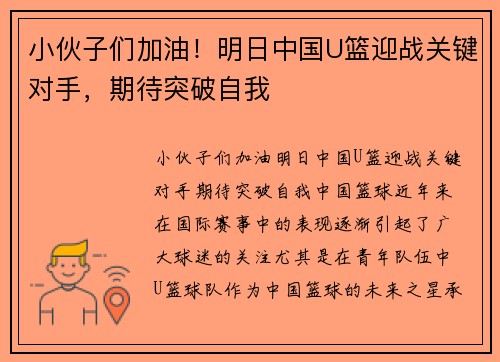 小伙子们加油！明日中国U篮迎战关键对手，期待突破自我

小伙子们加油明日中国U篮迎战关键对手期待突破自我中国篮球近年来在国际赛事中的表现逐渐引起了广大球迷的关注尤其是在青年队伍中U篮球队作为中国篮球的未来之星承